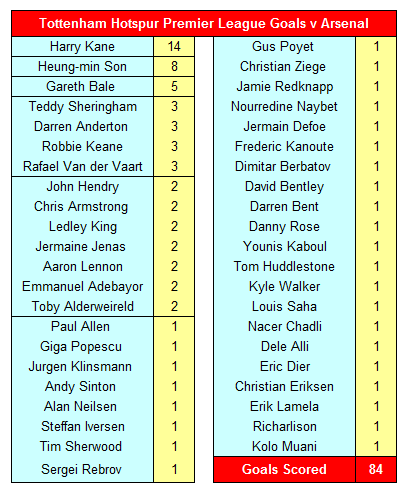 Tottenham Hotspur Premier League Goals v Arsenal

| | |
|---|---|
| Harry Kane | 14 |
| Heung-min Son | 8 |
| Gareth Bale | 5 |
| Teddy Sheringham | 3 |
| Darren Anderton | 3 |
| Robbie Keane | 3 |
| Rafael Van der Vaart | 3 |
| John Hendry | 2 |
| Chris Armstrong | 2 |
| Ledley King | 2 |
| Jermaine Jenas | 2 |
| Aaron Lennon | 2 |
| Emmanuel Adebayor | 2 |
| Toby Alderweireld | 2 |
| Paul Allen | 1 |
| Giga Popescu | 1 |
| Jurgen Klinsmann | 1 |
| Andy Sinton | 1 |
| Alan Neilsen | 1 |
| Steffan Iversen | 1 |
| Tim Sherwood | 1 |
| Sergei Rebrov | 1 |

| | |
|---|---|
| Gus Poyet | 1 |
| Christian Ziege | 1 |
| Jamie Redknapp | 1 |
| Nourredine Naybet | 1 |
| Jermain Defoe | 1 |
| Frederic Kanoute | 1 |
| Dimitar Berbatov | 1 |
| David Bentley | 1 |
| Darren Bent | 1 |
| Danny Rose | 1 |
| Younis Kaboul | 1 |
| Tom Huddlestone | 1 |
| Kyle Walker | 1 |
| Louis Saha | 1 |
| Nacer Chadli | 1 |
| Dele Alli | 1 |
| Eric Dier | 1 |
| Christian Eriksen | 1 |
| Erik Lamela | 1 |
| Richarlison | 1 |
| Kolo Muani | 1 |
| Goals Scored | 84 |